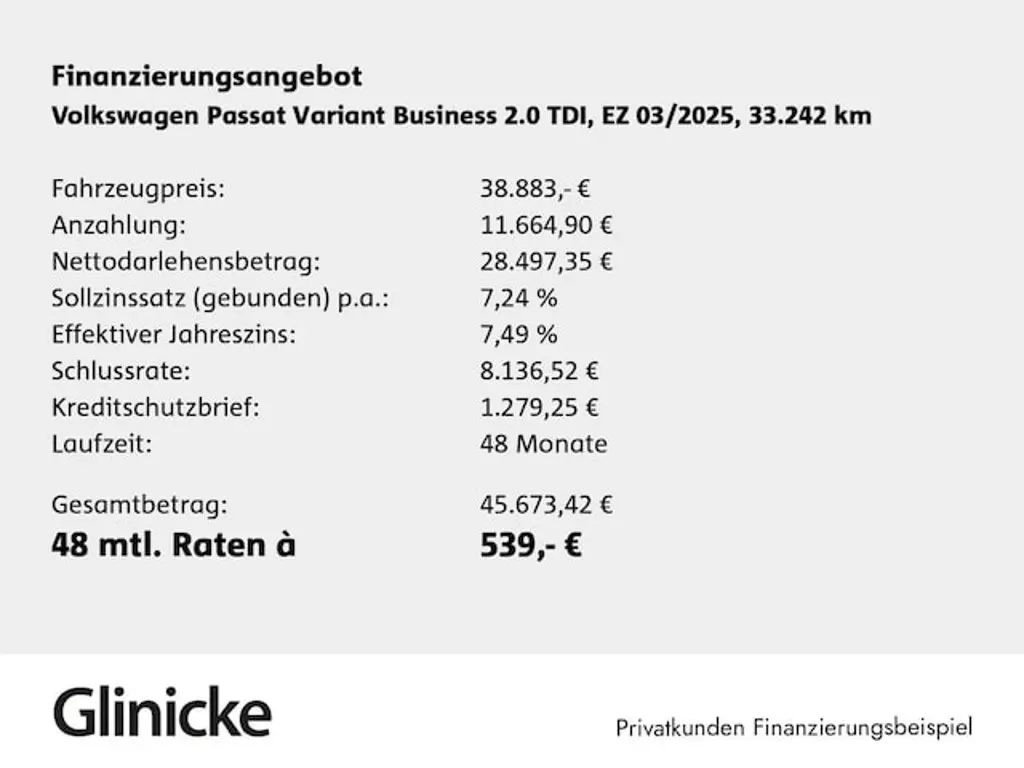 Finanzierungsangebot
Volkswagen Passat Variant Business 2.0 TDI, EZ 03/2025, 33.242 km

| | |
|---|---|
| Fahrzeugpreis: | 38.883,- € |
| Anzahlung: | 11.664,90 € |
| Nettodarlehensbetrag: | 28.497,35 € |
| Sollzinssatz (gebunden) p.a.: | 7,24 % |
| Effektiver Jahreszins: | 7,49 % |
| Schlussrate: | 8.136,52 € |
| Kreditschutzbrief: | 1.279,25 € |
| Laufzeit: | 48 Monate |
| Gesamtbetrag: | 45.673,42 € |
| 48 mtl. Raten à | 539,- € |

Glinicke

Privatkunden Finanzierungsbeispiel